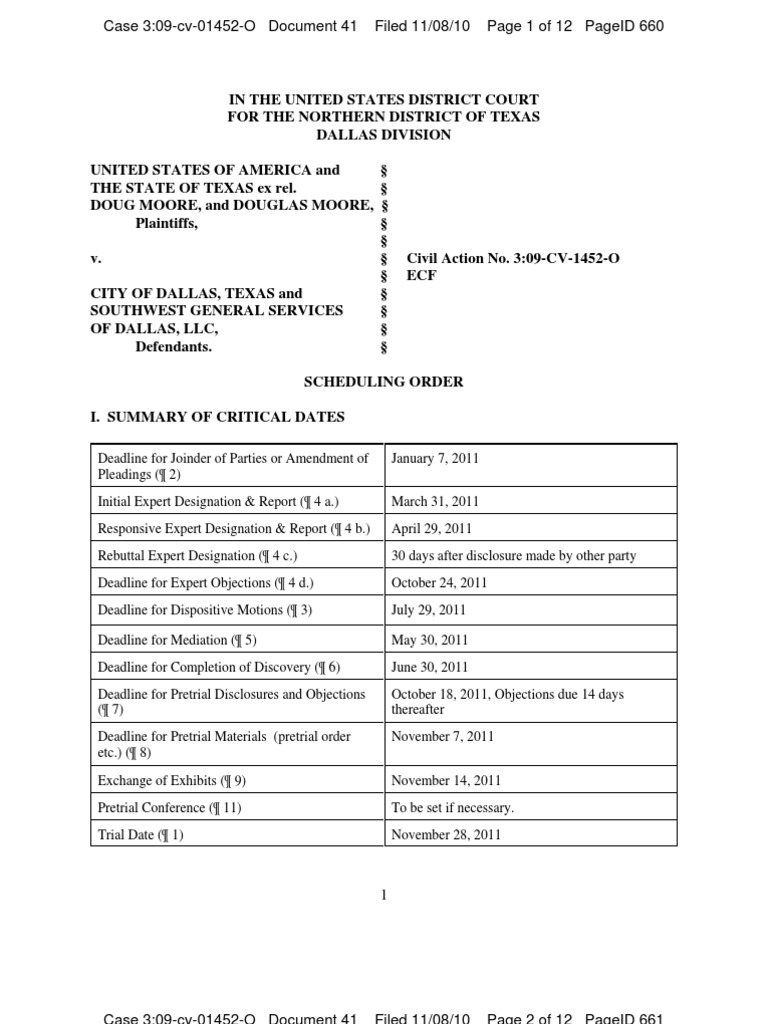 Case 3:09-cv-01452-O Document 41 Filed 11/08/10 Page 1 of 12 PageID 660

IN THE UNITED STATES DISTRICT COURT
FOR THE NORTHERN DISTRICT OF TEXAS
DALLAS DIVISION

UNITED STATES OF AMERICA and §
THE STATE OF TEXAS ex rel. §
DOUG MOORE, and DOUGLAS MOORE, §
Plaintiffs, §
§
v. § Civil Action No. 3:09-CV-1452-O
§ ECF
CITY OF DALLAS, TEXAS and §
SOUTHWEST GENERAL SERVICES §
OF DALLAS, LLC, §
Defendants. §

SCHEDULING ORDER

I. SUMMARY OF CRITICAL DATES

| | |
|---|---|
| Deadline for Joinder of Parties or Amendment of Pleadings (¶ 2) | January 7, 2011 |
| Initial Expert Designation & Report (¶ 4 a.) | March 31, 2011 |
| Responsive Expert Designation & Report (¶ 4 b.) | April 29, 2011 |
| Rebuttal Expert Designation (¶ 4 c.) | 30 days after disclosure made by other party |
| Deadline for Expert Objections (¶ 4 d.) | October 24, 2011 |
| Deadline for Dispositive Motions (¶ 3) | July 29, 2011 |
| Deadline for Mediation (¶ 5) | May 30, 2011 |
| Deadline for Completion of Discovery (¶ 6) | June 30, 2011 |
| Deadline for Pretrial Disclosures and Objections (¶ 7) | October 18, 2011, Objections due 14 days thereafter |
| Deadline for Pretrial Materials (pretrial order etc.) (¶ 8) | November 7, 2011 |
| Exchange of Exhibits (¶ 9) | November 14, 2011 |
| Pretrial Conference (¶ 11) | To be set if necessary. |
| Trial Date (¶ 1) | November 28, 2011 |

1

Case 3:09-cv-01452-O Document 41 Filed 11/08/10 Page 2 of 12 PageID 661